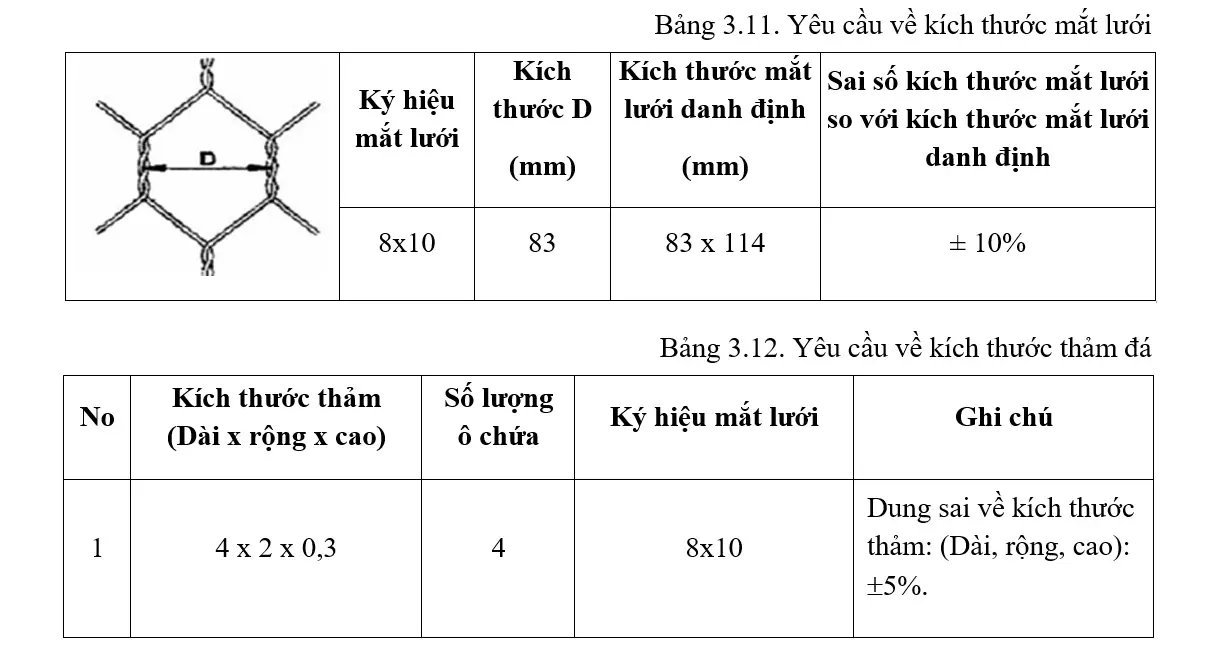 Bảng 3.11. Yêu cầu về kích thước mắt lưới

| D | Ký hiệu mắt lưới | Kích thước D (mm) | Kích thước mắt lưới danh định (mm) | Sai số kích thước mắt lưới so với kích thước mắt lưới danh định |
|---|---|---|---|---|
| | 8x10 | 83 | 83 x 114 | ± 10% |

Bảng 3.12. Yêu cầu về kích thước thảm đá

| No | Kích thước thảm (Dài x rộng x cao) | Số lượng ô chứa | Ký hiệu mắt lưới | Ghi chú |
|---|---|---|---|---|
| 1 | 4 x 2 x 0,3 | 4 | 8x10 | Dung sai về kích thước thảm: (Dài, rộng, cao): ±5%. |